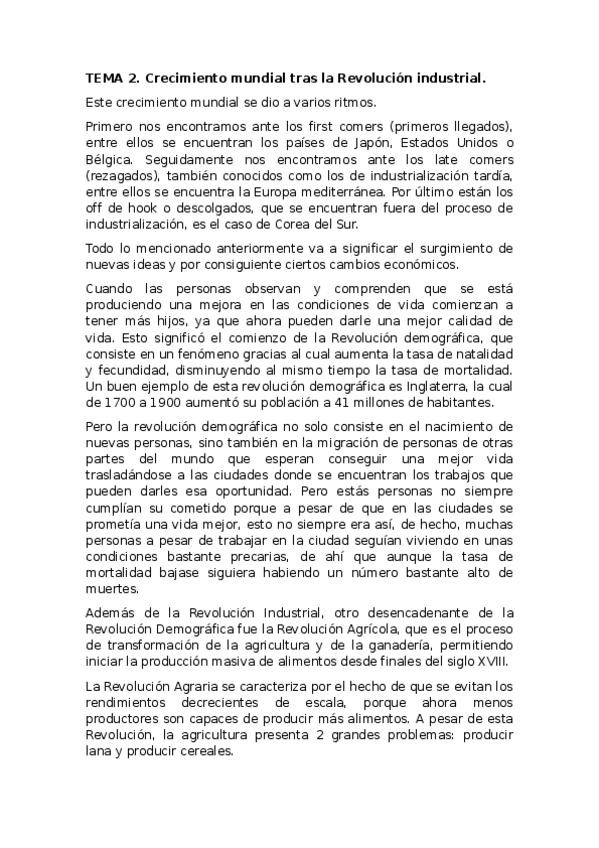 TEMA 2. Crecimiento mundial tras la Revolución industrial.

Este crecimiento mundial se dio a varios ritmos.

Primero nos encontramos ante los first comers (primeros llegados), entre ellos se encuentran los países de Japón, Estados Unidos o Bélgica. Seguidamente nos encontramos ante los late comers (rezagados), también conocidos como los de industrialización tardía, entre ellos se encuentra la Europa mediterránea. Por último están los off de hook o descolgados, que se encuentran fuera del proceso de industrialización, es el caso de Corea del Sur.

Todo lo mencionado anteriormente va a significar el surgimiento de nuevas ideas y por consiguiente ciertos cambios económicos.

Cuando las personas observan y comprenden que se está produciendo una mejora en las condiciones de vida comienzan a tener más hijos, ya que ahora pueden darle una mejor calidad de vida. Esto significó el comienzo de la Revolución demográfica, que consiste en un fenómeno gracias al cual aumenta la tasa de natalidad y fecundidad, disminuyendo al mismo tiempo la tasa de mortalidad. Un buen ejemplo de esta revolución demográfica es Inglaterra, la cual de 1700 a 1900 aumentó su población a 41 millones de habitantes.

Pero la revolución demográfica no solo consiste en el nacimiento de nuevas personas, sino también en la migración de personas de otras partes del mundo que esperan conseguir una mejor vida trasladándose a las ciudades donde se encuentran los trabajos que pueden darles esa oportunidad. Pero estás personas no siempre cumplían su cometido porque a pesar de que en las ciudades se prometía una vida mejor, esto no siempre era así, de hecho, muchas personas a pesar de trabajar en la ciudad seguían viviendo en unas condiciones bastante precarias, de ahí que aunque la tasa de mortalidad bajase siguiera habiendo un número bastante alto de muertes.

Además de la Revolución Industrial, otro desencadenante de la Revolución Demográfica fue la Revolución Agrícola, que es el proceso de transformación de la agricultura y de la ganadería, permitiendo iniciar la producción masiva de alimentos desde finales del siglo XVIII.

La Revolución Agraria se caracteriza por el hecho de que se evitan los rendimientos decrecientes de escala, porque ahora menos productores son capaces de producir más alimentos. A pesar de esta Revolución, la agricultura presenta 2 grandes problemas: producir lana y producir cereales.